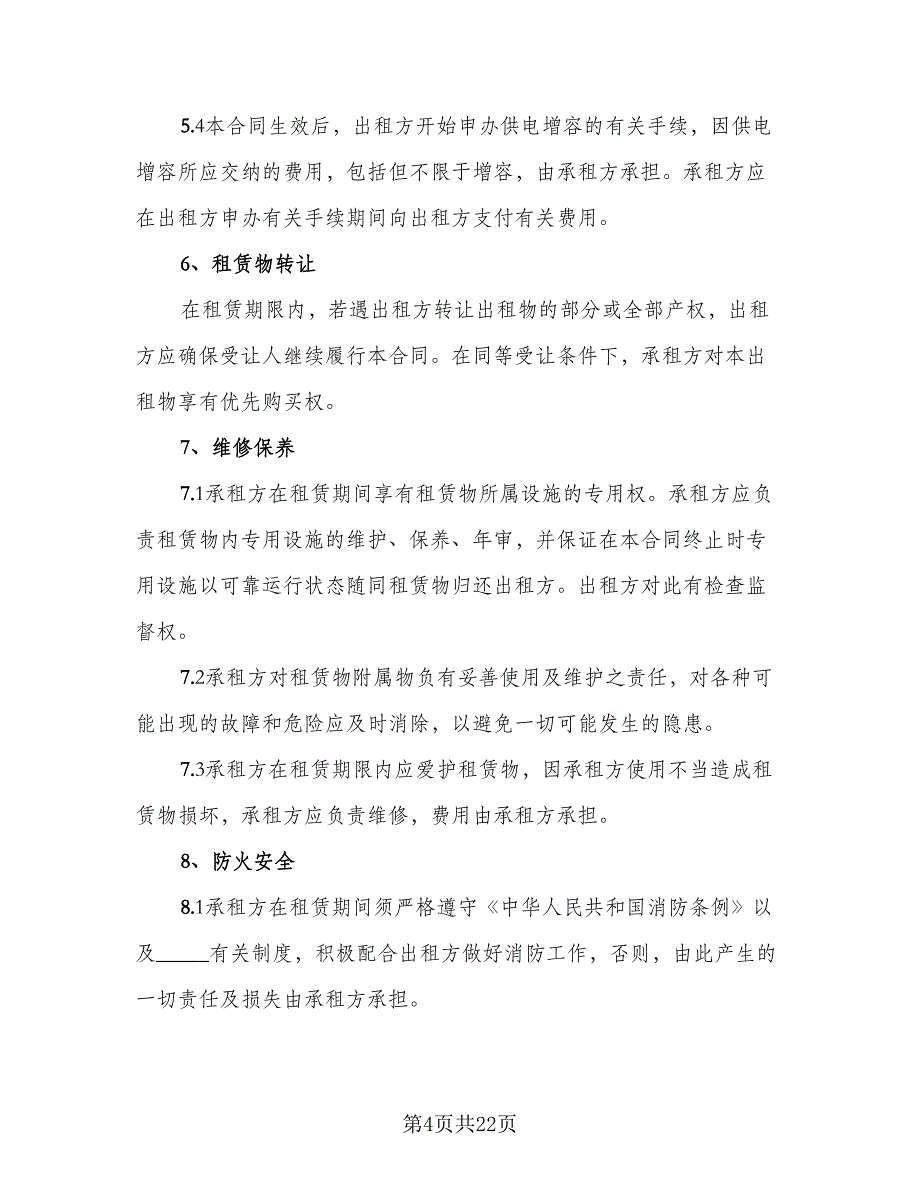 5.4本合同生效后，出租方开始申办供电增容的有关手续，因供电增容所应交纳的费用，包括但不限于增容，由承租方承担。承租方应在出租方申办有关手续期间向出租方支付有关费用。

6、租赁物转让

在租赁期限内，若遇出租方转让出租物的部分或全部产权，出租方应确保受让人继续履行本合同。在同等受让条件下，承租方对本出租物享有优先购买权。

7、维修保养

7.1承租方在租赁期间享有租赁物所属设施的专用权。承租方应负责租赁物内专用设施的维护、保养、年审，并保证在本合同终止时专用设施以可靠运行状态随同租赁物归还出租方。出租方对此有检查监督权。

7.2承租方对租赁物附属物负有妥善使用及维护之责任，对各种可能出现的故障和危险应及时消除，以避免一切可能发生的隐患。

7.3承租方在租赁期限内应爱护租赁物，因承租方使用不当造成租赁物损坏，承租方应负责维修，费用由承租方承担。

8、防火安全

8.1承租方在租赁期间须严格遵守《中华人民共和国消防条例》以及_____有关制度，积极配合出租方做好消防工作，否则，由此产生的一切责任及损失由承租方承担。

第4页共22页